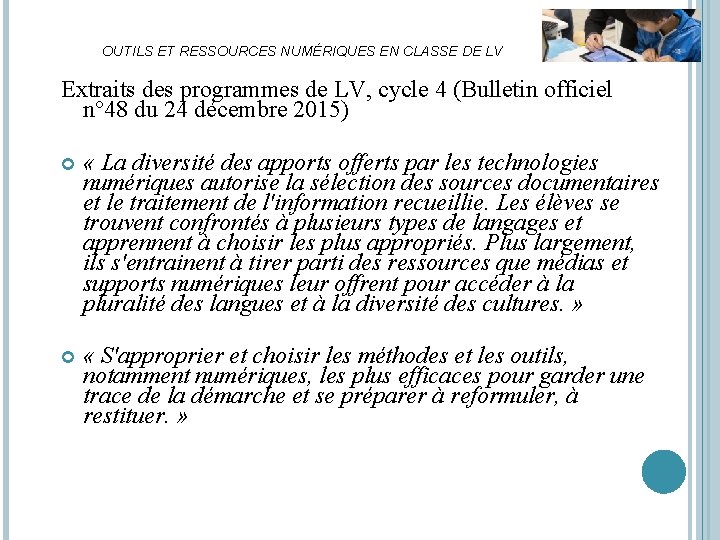 OUTILS ET RESSOURCES NUMÉRIQUES EN CLASSE DE LV

Extraits des programmes de LV, cycle 4 (Bulletin officiel n°48 du 24 décembre 2015)

« La diversité des apports offerts par les technologies numériques autorise la sélection des sources documentaires et le traitement de l'information recueillie. Les élèves se trouvent confrontés à plusieurs types de langages et apprennent à choisir les plus appropriés. Plus largement, ils s'entrainent à tirer parti des ressources que médias et supports numériques leur offrent pour accéder à la pluralité des langues et à la diversité des cultures. »

« S'approprier et choisir les méthodes et les outils, notamment numériques, les plus efficaces pour garder une trace de la démarche et se préparer à reformuler, à restituer. »